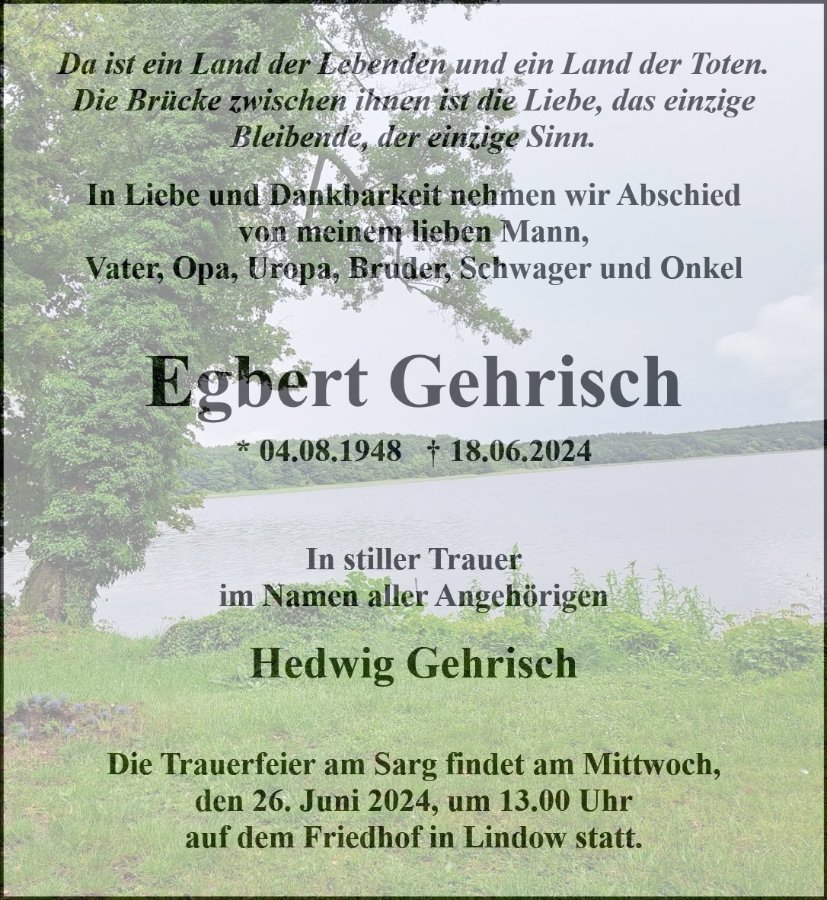 Da ist ein Land der Lebenden und ein Land der Toten. Die Brücke zwischen ihnen ist die Liebe, das einzige Bleibende, der einzige Sinn.

In Liebe und Dankbarkeit nehmen wir Abschied von meinem lieben Mann, Vater, Opa, Uropa, Bruder, Schwager und Onkel

Egbert Gehrisch

* 04.08.1948 † 18.06.2024

In stiller Trauer im Namen aller Angehörigen

Hedwig Gehrisch

Die Trauerfeier am Sarg findet am Mittwoch, den 26. Juni 2024, um 13.00 Uhr auf dem Friedhof in Lindow statt.